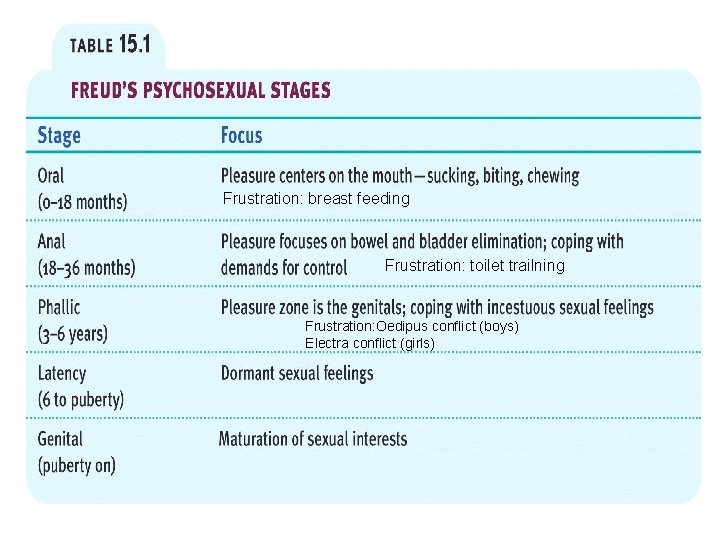 TABLE 15.1

FREUD'S PSYCHOSEXUAL STAGES

| Stage | Focus |
|---|---|
| Oral (0–18 months) | Pleasure centers on the mouth—sucking, biting, chewing Frustration: breast feeding |
| Anal (18–36 months) | Pleasure focuses on bowel and bladder elimination; coping with demands for control Frustration: toilet trailning |
| Phallic (3–6 years) | Pleasure zone is the genitals; coping with incestuous sexual feelings Frustration:Oedipus conflict (boys) Electra conflict (girls) |
| Latency (6 to puberty) | Dormant sexual feelings |
| Genital (puberty on) | Maturation of sexual interests |